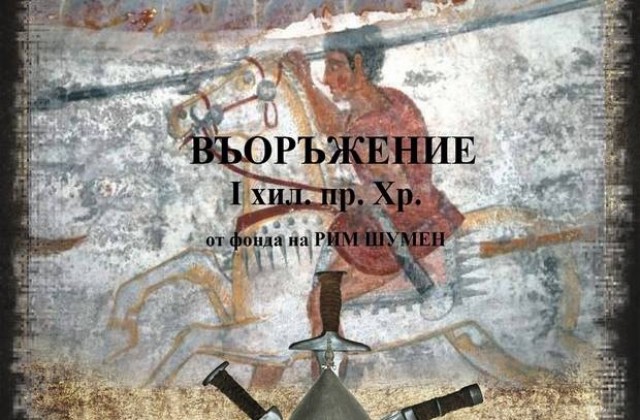 ВЪОРЪЖЕНИЕ
I хил. пр. Хр.
от фонда на РИМ ШУМЕН